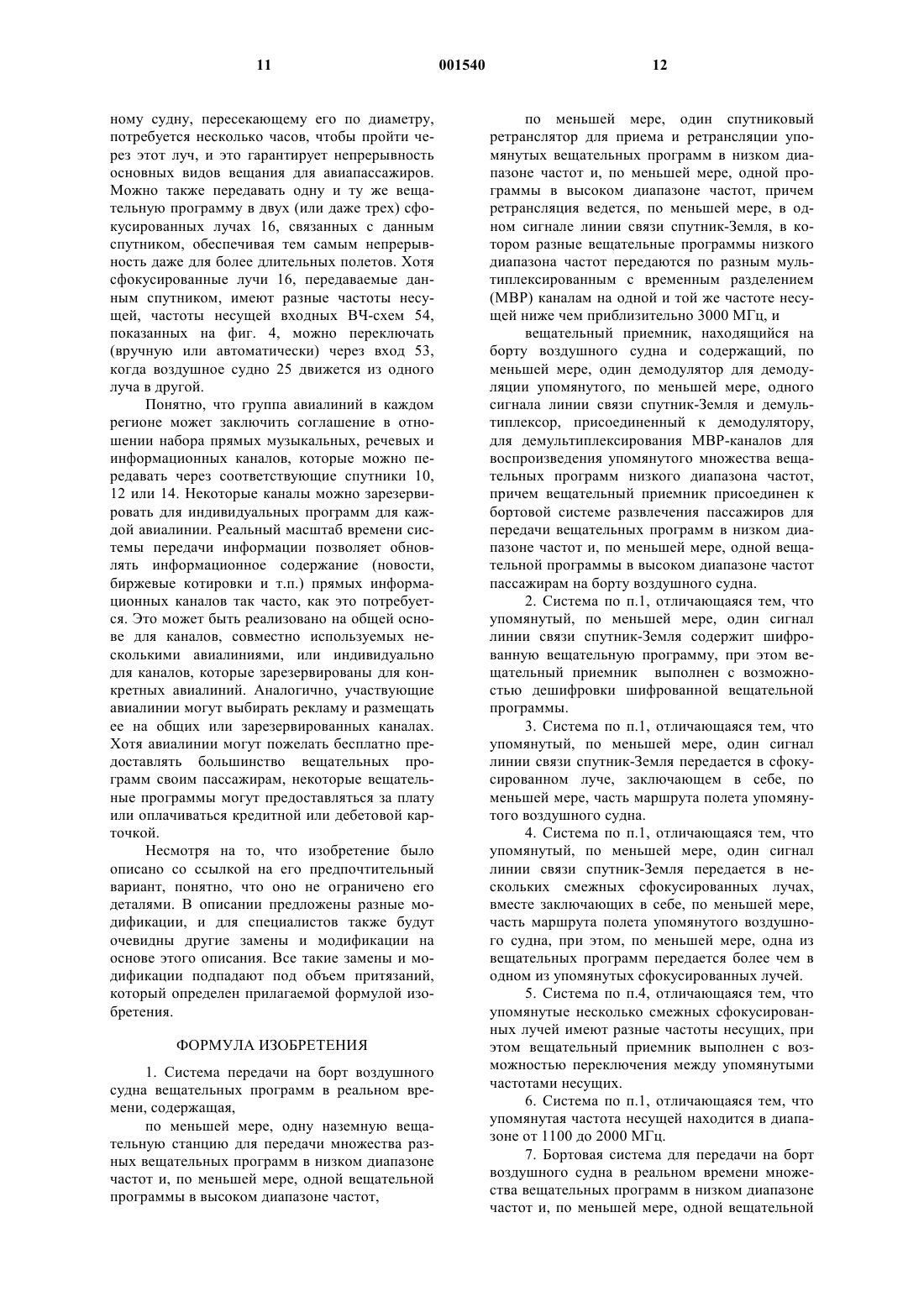 11 001540 12

ному судну, пересекающему его по диаметру, потребуется несколько часов, чтобы пройти через этот луч, и это гарантирует непрерывность основных видов вещания для авиапассажиров. Можно также передавать одну и ту же вещательную программу в двух (или даже трех) сфокусированных лучах 16, связанных с данным спутником, обеспечивая тем самым непрерывность даже для более длительных полетов. Хотя сфокусированные лучи 16, передаваемые данным спутником, имеют разные частоты несущей, частоты несущей входных ВЧ-схем 54, показанных на фиг. 4, можно переключать (вручную или автоматически) через вход 53, когда воздушное судно 25 движется из одного луча в другой.

Понятно, что группа авиалиний в каждом регионе может заключить соглашение в отношении набора прямых музыкальных, речевых и информационных каналов, которые можно передавать через соответствующие спутники 10, 12 или 14. Некоторые каналы можно зарезервировать для индивидуальных программ для каждой авиалинии. Реальный масштаб времени системы передачи информации позволяет обновлять информационное содержание (новости, биржевые котировки и т.п.) прямых информационных каналов так часто, как это потребуется. Это может быть реализовано на общей основе для каналов, совместно используемых несколькими авиалиниями, или индивидуально для каналов, которые зарезервированы для конкретных авиалиний. Аналогично, участвующие авиалинии могут выбирать рекламу и размещать ее на общих или зарезервированных каналах. Хотя авиалинии могут пожелать бесплатно предоставлять большинство вещательных программ своим пассажирам, некоторые вещательные программы могут предоставляться за плату или оплачиваться кредитной или дебетовой карточкой.

Несмотря на то, что изобретение было описано со ссылкой на его предпочтительный вариант, понятно, что оно не ограничено его деталями. В описании предложены разные модификации, и для специалистов также будут очевидны другие замены и модификации на основе этого описания. Все такие замены и модификации подпадают под объем притязаний, который определен прилагаемой формулой изобретения.

ФОРМУЛА ИЗОБРЕТЕНИЯ

1. Система передачи на борт воздушного судна вещательных программ в реальном времени, содержащая,

по меньшей мере, одну наземную вещательную станцию для передачи множества разных вещательных программ в низком диапазоне частот и, по меньшей мере, одной вещательной программы в высоком диапазоне частот,

по меньшей мере, один спутниковый ретранслятор для приема и ретрансляции упомянутых вещательных программ в низком диапазоне частот и, по меньшей мере, одной программы в высоком диапазоне частот, причем ретрансляция ведется, по меньшей мере, в одном сигнале линии связи спутник-Земля, в котором разные вещательные программы низкого диапазона частот передаются по разным мультиплексированным с временным разделением (МВР) каналам на одной и той же частоте несущей ниже чем приблизительно 3000 МГц, и

вещательный приемник, находящийся на борту воздушного судна и содержащий, по меньшей мере, один демодулятор для демодуляции упомянутого, по меньшей мере, одного сигнала линии связи спутник-Земля и демультиплексор, присоединенный к демодулятору, для демультиплексирования МВР-каналов для воспроизведения упомянутого множества вещательных программ низкого диапазона частот, причем вещательный приемник присоединен к бортовой системе развлечения пассажиров для передачи вещательных программ в низком диапазоне частот и, по меньшей мере, одной вещательной программы в высоком диапазоне частот пассажирам на борту воздушного судна.

2. Система по п.1, отличающаяся тем, что упомянутый, по меньшей мере, один сигнал линии связи спутник-Земля содержит шифрованную вещательную программу, при этом вещательный приемник выполнен с возможностью дешифровки шифрованной вещательной программы.

3. Система по п.1, отличающаяся тем, что упомянутый, по меньшей мере, один сигнал линии связи спутник-Земля передается в сфокусированном луче, заключающем в себе, по меньшей мере, часть маршрута полета упомянутого воздушного судна.

4. Система по п.1, отличающаяся тем, что упомянутый, по меньшей мере, один сигнал линии связи спутник-Земля передается в нескольких смежных сфокусированных лучах, вместе заключающих в себе, по меньшей мере, часть маршрута полета упомянутого воздушного судна, при этом, по меньшей мере, одна из вещательных программ передается более чем в одном из упомянутых сфокусированных лучей.

5. Система по п.4, отличающаяся тем, что упомянутые несколько смежных сфокусированных лучей имеют разные частоты несущих, при этом вещательный приемник выполнен с возможностью переключения между упомянутыми частотами несущих.

6. Система по п.1, отличающаяся тем, что упомянутая частота несущей находится в диапазоне от 1100 до 2000 МГц.

7. Бортовая система для передачи на борт воздушного судна в реальном времени множества вещательных программ в низком диапазоне частот и, по меньшей мере, одной вещательной